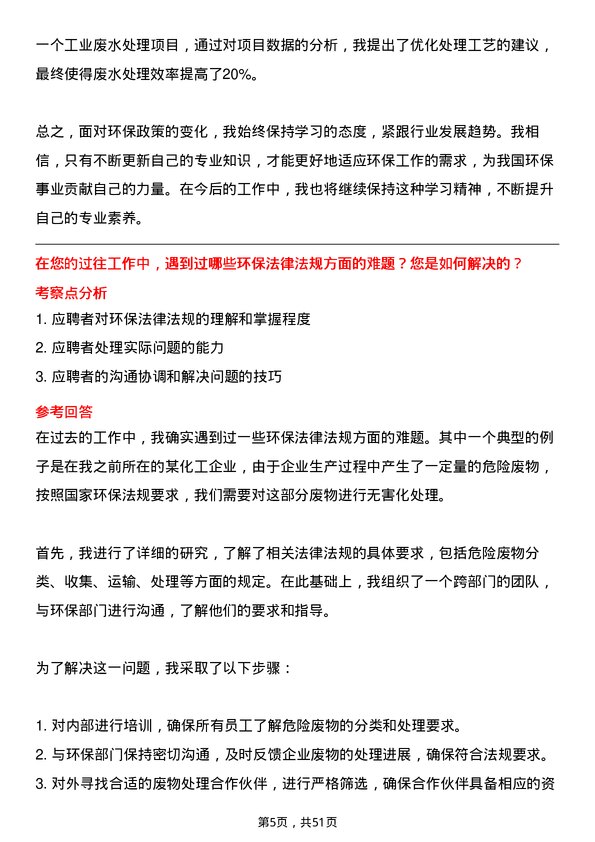 一个工业废水处理项目，通过对项目数据的分析，我提出了优化处理工艺的建议，最终使得废水处理效率提高了20%。

总之，面对环保政策的变化，我始终保持学习的态度，紧跟行业发展趋势。我相信，只有不断更新自己的专业知识，才能更好地适应环保工作的需求，为我国环保事业贡献自己的力量。在今后的工作中，我也将继续保持这种学习精神，不断提升自己的专业素养。

在您的过往工作中，遇到过哪些环保法律法规方面的难题？您是如何解决的？

考察点分析

1. 应聘者对环保法律法规的理解和掌握程度
2. 应聘者处理实际问题的能力
3. 应聘者的沟通协调和解决问题的技巧

参考回答

在过去的工作中，我确实遇到过一些环保法律法规方面的难题。其中一个典型的例子是在我之前所在的某化工企业，由于企业生产过程中产生了一定量的危险废物，按照国家环保法规要求，我们需要对这部分废物进行无害化处理。

首先，我进行了详细的研究，了解了相关法律法规的具体要求，包括危险废物分类、收集、运输、处理等方面的规定。在此基础上，我组织了一个跨部门的团队，与环保部门进行沟通，了解他们的要求和指导。

为了解决这一问题，我采取了以下步骤：

1. 对内部进行培训，确保所有员工了解危险废物的分类和处理要求。
2. 与环保部门保持密切沟通，及时反馈企业废物的处理进展，确保符合法规要求。
3. 对外寻找合适的废物处理合作伙伴，进行严格筛选，确保合作伙伴具备相应的资

第5页，共51页